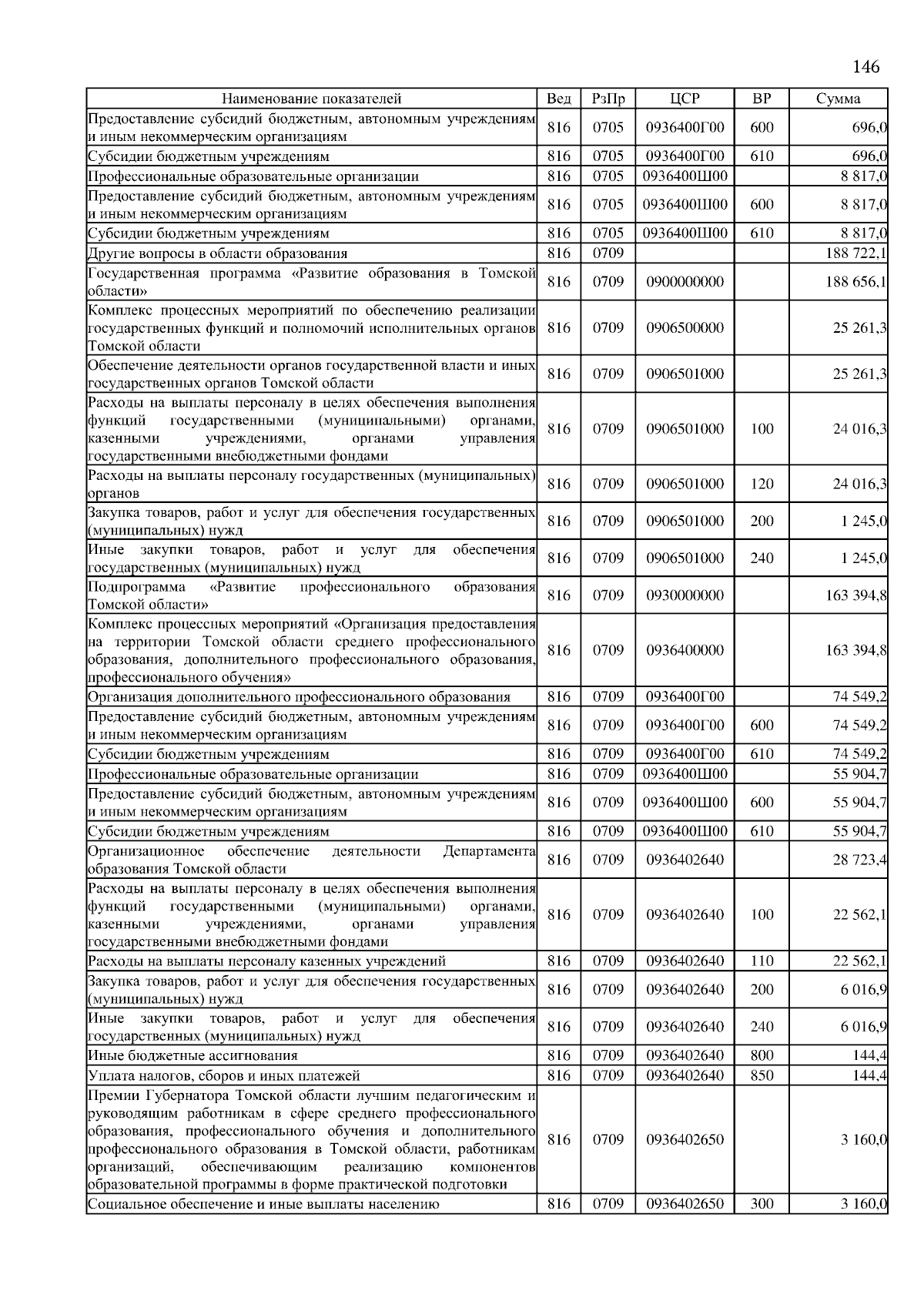 146

| Наименование показателей | Вед | РзПр | ЦСР | ВР | Сумма |
|---|---|---|---|---|---|
| Предоставление субсидий бюджетным, автономным учреждениям и иным некоммерческим организациям | 816 | 0705 | 0936400Г00 | 600 | 696,0 |
| Субсидии бюджетным учреждениям | 816 | 0705 | 0936400Г00 | 610 | 696,0 |
| Профессиональные образовательные организации | 816 | 0705 | 0936400Ш00 | | 8 817,0 |
| Предоставление субсидий бюджетным, автономным учреждениям и иным некоммерческим организациям | 816 | 0705 | 0936400Ш00 | 600 | 8 817,0 |
| Субсидии бюджетным учреждениям | 816 | 0705 | 0936400Ш00 | 610 | 8 817,0 |
| Другие вопросы в области образования | 816 | 0709 | | | 188 722,1 |
| Государственная программа «Развитие образования в Томской области» | 816 | 0709 | 0900000000 | | 188 656,1 |
| Комплекс процессных мероприятий по обеспечению реализации государственных функций и полномочий исполнительных органов Томской области | 816 | 0709 | 0906500000 | | 25 261,3 |
| Обеспечение деятельности органов государственной власти и иных государственных органов Томской области | 816 | 0709 | 0906501000 | | 25 261,3 |
| Расходы на выплаты персоналу в целях обеспечения выполнения функций государственными (муниципальными) органами, казенными учреждениями, органами управления государственными внебюджетными фондами | 816 | 0709 | 0906501000 | 100 | 24 016,3 |
| Расходы на выплаты персоналу государственных (муниципальных) органов | 816 | 0709 | 0906501000 | 120 | 24 016,3 |
| Закупка товаров, работ и услуг для обеспечения государственных (муниципальных) нужд | 816 | 0709 | 0906501000 | 200 | 1 245,0 |
| Иные закупки товаров, работ и услуг для обеспечения государственных (муниципальных) нужд | 816 | 0709 | 0906501000 | 240 | 1 245,0 |
| Подпрограмма «Развитие профессионального образования Томской области» | 816 | 0709 | 0930000000 | | 163 394,8 |
| Комплекс процессных мероприятий «Организация предоставления на территории Томской области среднего профессионального образования, дополнительного профессионального образования, профессионального обучения» | 816 | 0709 | 0936400000 | | 163 394,8 |
| Организация дополнительного профессионального образования | 816 | 0709 | 0936400Г00 | | 74 549,2 |
| Предоставление субсидий бюджетным, автономным учреждениям и иным некоммерческим организациям | 816 | 0709 | 0936400Г00 | 600 | 74 549,2 |
| Субсидии бюджетным учреждениям | 816 | 0709 | 0936400Г00 | 610 | 74 549,2 |
| Профессиональные образовательные организации | 816 | 0709 | 0936400Ш00 | | 55 904,7 |
| Предоставление субсидий бюджетным, автономным учреждениям и иным некоммерческим организациям | 816 | 0709 | 0936400Ш00 | 600 | 55 904,7 |
| Субсидии бюджетным учреждениям | 816 | 0709 | 0936400Ш00 | 610 | 55 904,7 |
| Организационное обеспечение деятельности Департамента образования Томской области | 816 | 0709 | 0936402640 | | 28 723,4 |
| Расходы на выплаты персоналу в целях обеспечения выполнения функций государственными (муниципальными) органами, казенными учреждениями, органами управления государственными внебюджетными фондами | 816 | 0709 | 0936402640 | 100 | 22 562,1 |
| Расходы на выплаты персоналу казенных учреждений | 816 | 0709 | 0936402640 | 110 | 22 562,1 |
| Закупка товаров, работ и услуг для обеспечения государственных (муниципальных) нужд | 816 | 0709 | 0936402640 | 200 | 6 016,9 |
| Иные закупки товаров, работ и услуг для обеспечения государственных (муниципальных) нужд | 816 | 0709 | 0936402640 | 240 | 6 016,9 |
| Иные бюджетные ассигнования | 816 | 0709 | 0936402640 | 800 | 144,4 |
| Уплата налогов, сборов и иных платежей | 816 | 0709 | 0936402640 | 850 | 144,4 |
| Премии Губернатора Томской области лучшим педагогическим и руководящим работникам в сфере среднего профессионального образования, профессионального обучения и дополнительного профессионального образования в Томской области, работникам организаций, обеспечивающим реализацию компонентов образовательной программы в форме практической подготовки | 816 | 0709 | 0936402650 | | 3 160,0 |
| Социальное обеспечение и иные выплаты населению | 816 | 0709 | 0936402650 | 300 | 3 160,0 |